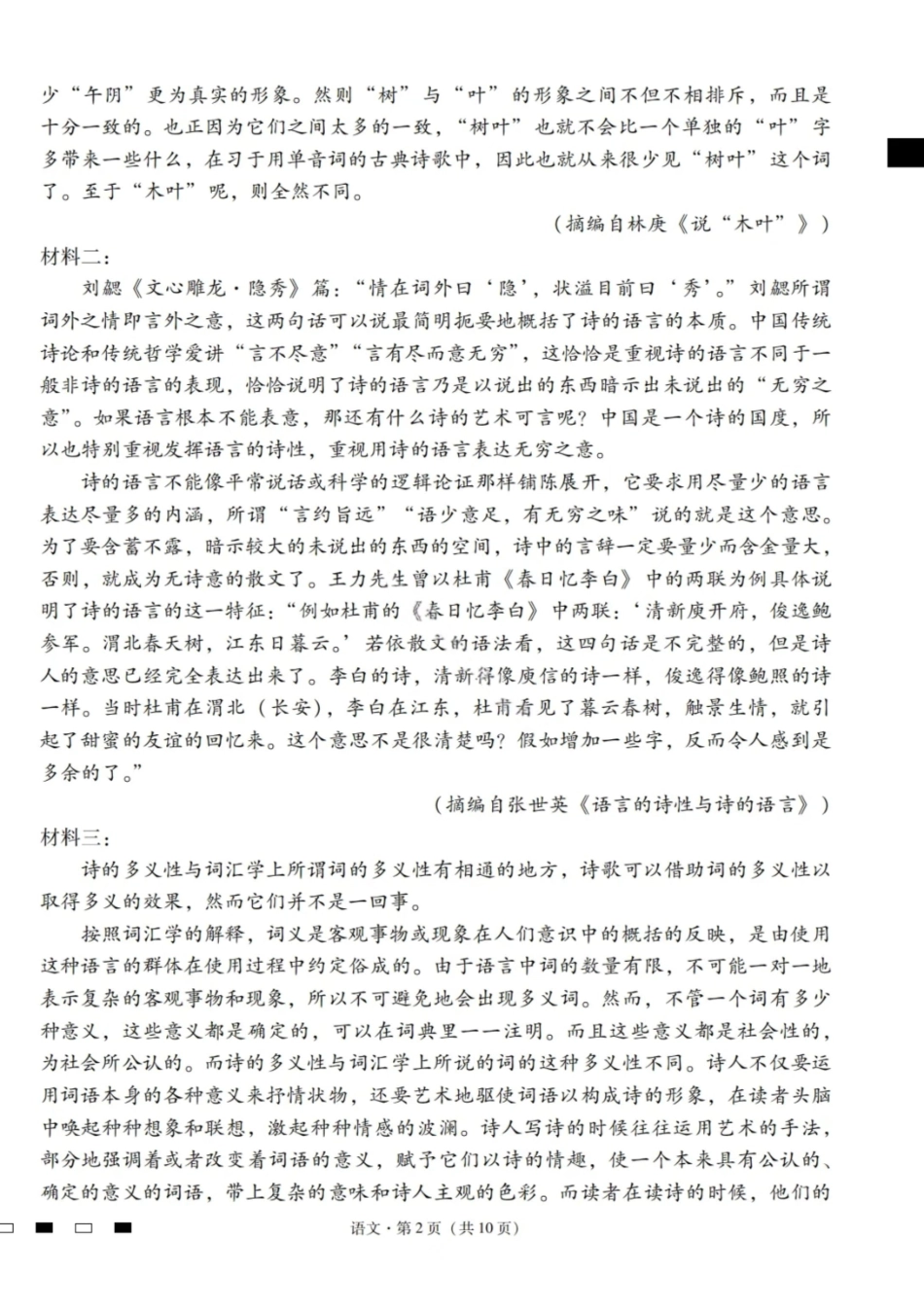 少“午阴”更为真实的形象。然则“树”与“叶”的形象之间不但不相排斥，而且是十分一致的。也正因为它们之间太多的一致，“树叶”也就不会比一个单独的“叶”字多带来一些什么，在习于用单音词的古典诗歌中，因此也就从来很少见“树叶”这个词了。至于“木叶”呢，则全然不同。

（摘编自林庚《说“木叶”》）

材料二：

刘勰《文心雕龙·隐秀》篇：“情在词外曰‘隐’，状溢目前曰‘秀’。”刘勰所谓词外之情即言外之意，这两句话可以说最简明扼要地概括了诗的语言的本质。中国传统诗论和传统哲学爱讲“言不尽意”“言有尽而意无穷”，这恰恰是重视诗的语言不同于一般非诗的语言的表现，恰恰说明了诗的语言乃是以说出的东西暗示出未说出的“无穷之意”。如果语言根本不能表意，那还有什么诗的艺术可言呢？中国是一个诗的国度，所以也特别重视发挥语言的诗性，重视用诗的语言表达无穷之意。

诗的语言不能像平常说话或科学的逻辑论证那样铺陈展开，它要求用尽量少的语言表达尽量多的内涵，所谓“言约旨远”“语少意足，有无穷之味”说的就是这个意思。为了要含蓄不露，暗示较大的未说出的东西的空间，诗中的言辞一定要量少而含金量大，否则，就成为无诗意的散文了。王力先生曾以杜甫《春日忆李白》中的两联为例具体说明了诗的语言的这一特征：“例如杜甫的《春日忆李白》中两联：‘清新庾开府，俊逸鲍参军。渭北春天树，江东日暮云。’若依散文的语法看，这四句话是不完整的，但是诗人的意思已经完全表达出来了。李白的诗，清新得像庾信的诗一样，俊逸得像鲍照的诗一样。当时杜甫在渭北（长安），李白在江东，杜甫看见了暮云春树，触景生情，就引起了甜蜜的友谊的回忆来。这个意思不是很清楚吗？假如增加一些字，反而令人感到是多余的了。”

（摘编自张世英《语言的诗性与诗的语言》）

材料三：

诗的多义性与词汇学上所谓词的多义性有相通的地方，诗歌可以借助词的多义性以取得多义的效果，然而它们并不是一回事。

按照词汇学的解释，词义是客观事物或现象在人们意识中的概括的反映，是由使用这种语言的群体在使用过程中约定俗成的。由于语言中词的数量有限，不可能一对一地表示复杂的客观事物和现象，所以不可避免地会出现多义词。然而，不管一个词有多少种意义，这些意义都是确定的，可以在词典里一一注明。而且这些意义都是社会性的，为社会所公认的。而诗的多义性与词汇学上所说的词的这种多义性不同。诗人不仅要运用词语本身的各种意义来抒情状物，还要艺术地驱使词语以构成诗的形象，在读者头脑中唤起种种想象和联想，激起种种情感的波澜。诗人写诗的时候往往运用艺术的手法，部分地强调着或者改变着词语的意义，赋予它们以诗的情趣，使一个本来具有公认的、确定的意义的词语，带上复杂的意味和诗人主观的色彩。而读者在读诗的时候，他们的

语文·第2页（共10页）